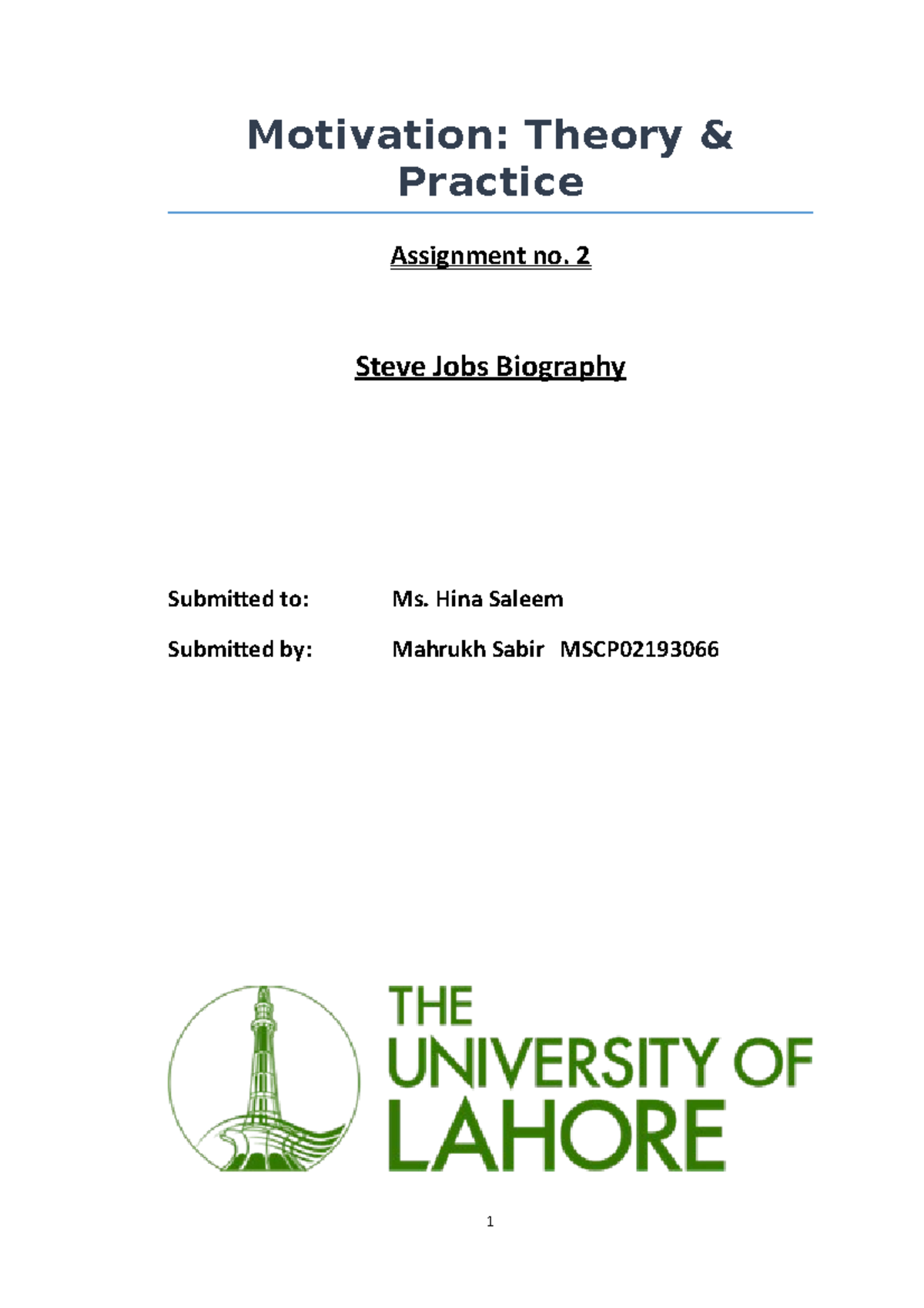 Motivation: Theory & Practice

Assignment no. 2

Steve Jobs Biography

Submitted to: Ms. Hina Saleem

Submitted by: Mahrukh Sabir MSCP02193066

THE UNIVERSITY OF LAHORE

1